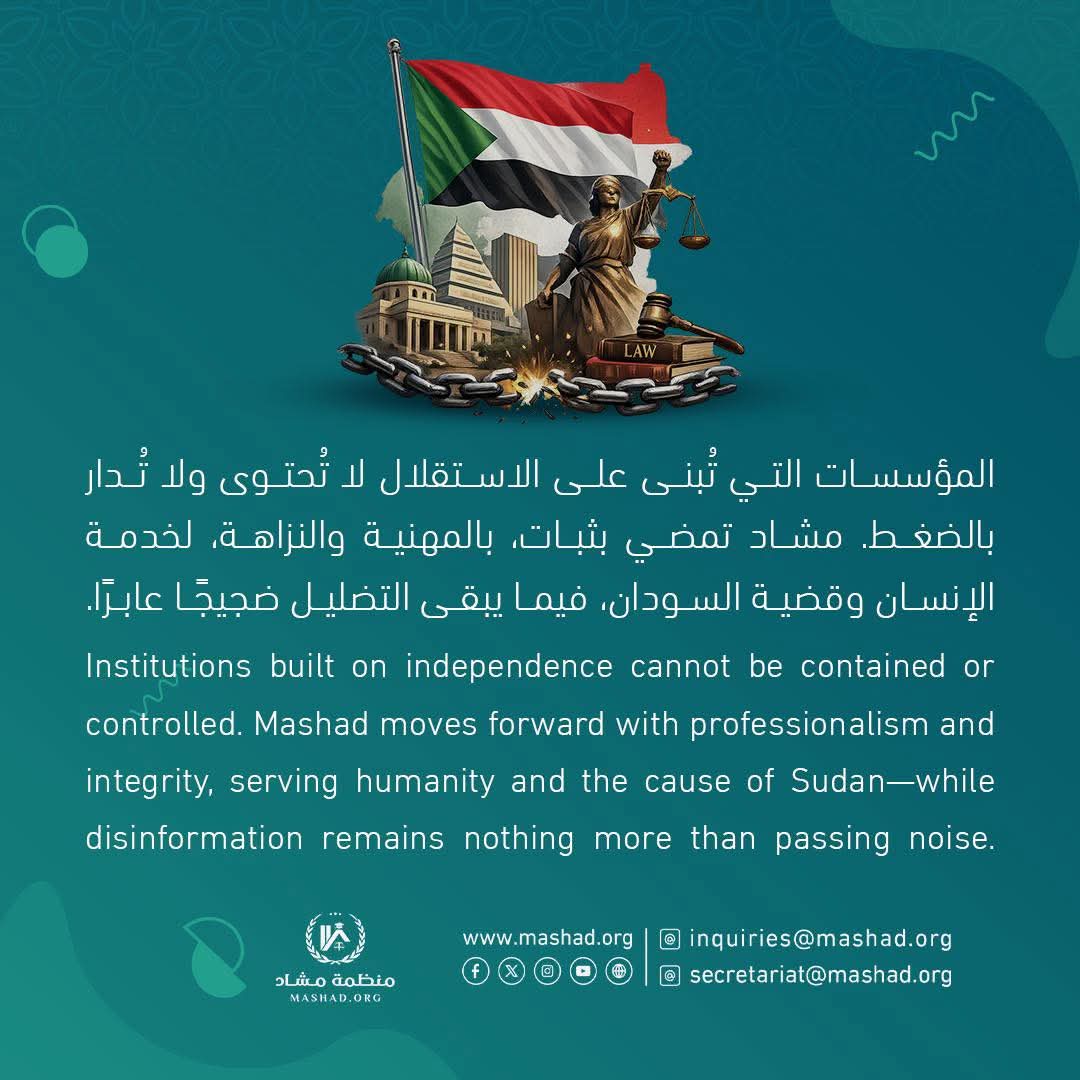 LAW

المؤسسات التي تُبنى على الاستقلال لا تُحتوى ولا تُدار بالضغط. مشاد تمضي بثبات، بالمهنية والنزاهة، لخدمة الإنسان وقضية السودان، فيما يبقى التضليل ضجيجًا عابرًا.

Institutions built on independence cannot be contained or controlled. Mashad moves forward with professionalism and integrity, serving humanity and the cause of Sudan—while disinformation remains nothing more than passing noise.

منظمة مشاد
MASHAD.ORG

www.mashad.org
inquiries@mashad.org
secretariat@mashad.org